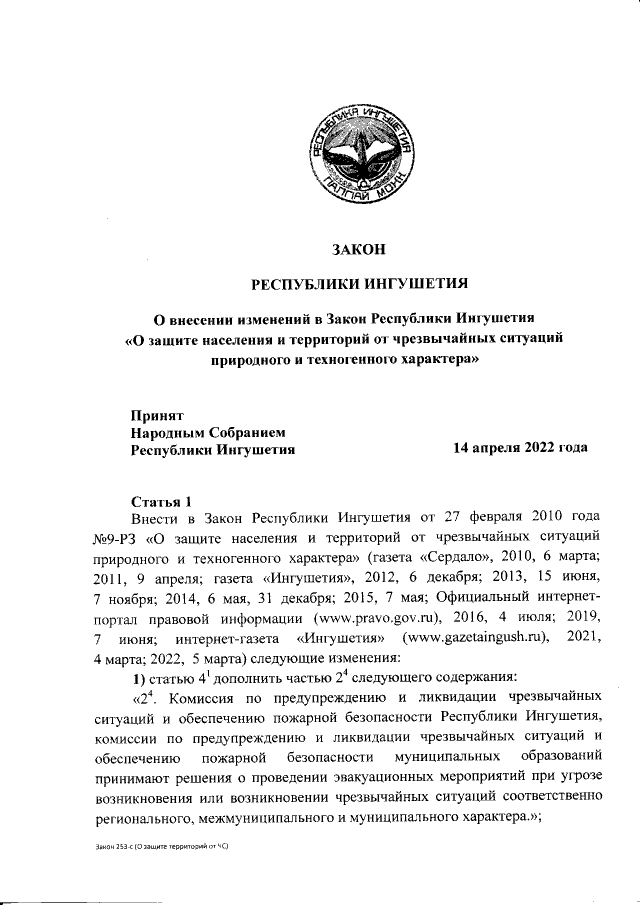 РЕСПУБЛИКА ИНГУШЕТИЯ
ГIАЛГIАЙ МОХК

ЗАКОН

РЕСПУБЛИКИ ИНГУШЕТИЯ

О внесении изменений в Закон Республики Ингушетия «О защите населения и территорий от чрезвычайных ситуаций природного и техногенного характера»

Принят
Народным Собранием
Республики Ингушетия 14 апреля 2022 года

Статья 1
Внести в Закон Республики Ингушетия от 27 февраля 2010 года №9-РЗ «О защите населения и территорий от чрезвычайных ситуаций природного и техногенного характера» (газета «Сердало», 2010, 6 марта; 2011, 9 апреля; газета «Ингушетия», 2012, 6 декабря; 2013, 15 июня, 7 ноября; 2014, 6 мая, 31 декабря; 2015, 7 мая; Официальный интернет-портал правовой информации (www.pravo.gov.ru), 2016, 4 июля; 2019, 7 июня; интернет-газета «Ингушетия» (www.gazetaingush.ru), 2021, 4 марта; 2022, 5 марта) следующие изменения:

1) статью $4^1$ дополнить частью $2^4$ следующего содержания:

«$2^4$. Комиссия по предупреждению и ликвидации чрезвычайных ситуаций и обеспечению пожарной безопасности Республики Ингушетия, комиссии по предупреждению и ликвидации чрезвычайных ситуаций и обеспечению пожарной безопасности муниципальных образований принимают решения о проведении эвакуационных мероприятий при угрозе возникновения или возникновении чрезвычайных ситуаций соответственно регионального, межмуниципального и муниципального характера.»;

Закон 253-с (О защите территорий от ЧС)